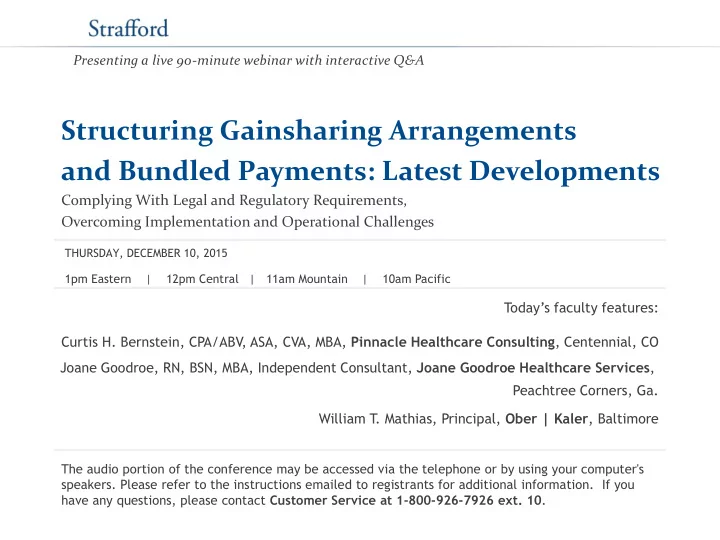 Strafford

Presenting a live 90-minute webinar with interactive Q&A

Structuring Gainsharing Arrangements and Bundled Payments: Latest Developments

Complying With Legal and Regulatory Requirements, Overcoming Implementation and Operational Challenges

THURSDAY, DECEMBER 10, 2015

1pm Eastern | 12pm Central | 11am Mountain | 10am Pacific

Today's faculty features:

Curtis H. Bernstein, CPA/ABV, ASA, CVA, MBA, Pinnacle Healthcare Consulting, Centennial, CO

Joane Goodroe, RN, BSN, MBA, Independent Consultant, Joane Goodroe Healthcare Services, Peachtree Corners, Ga.

William T. Mathias, Principal, Ober | Kaler, Baltimore

The audio portion of the conference may be accessed via the telephone or by using your computer's speakers. Please refer to the instructions emailed to registrants for additional information. If you have any questions, please contact Customer Service at 1-800-926-7926 ext. 10.